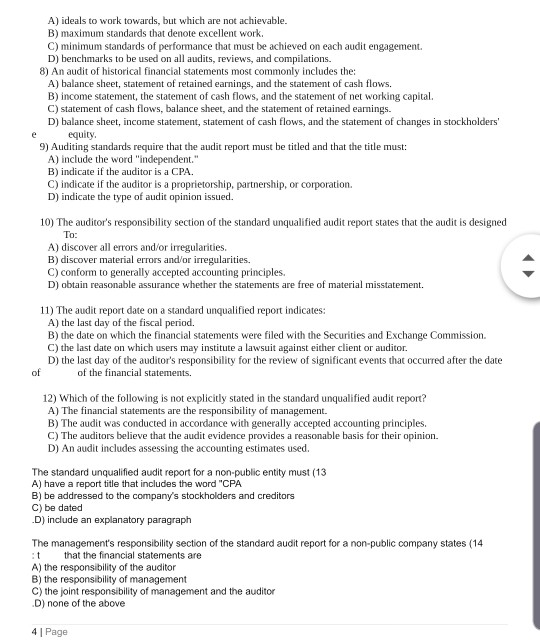 A) ideals to work towards, but which are not achievable.
B) maximum standards that denote excellent work.
C) minimum standards of performance that must be achieved on each audit engagement.
D) benchmarks to be used on all audits, reviews, and compilations.

8) An audit of historical financial statements most commonly includes the:
A) balance sheet, statement of retained earnings, and the statement of cash flows.
B) income statement, the statement of cash flows, and the statement of net working capital.
C) statement of cash flows, balance sheet, and the statement of retained earnings.
D) balance sheet, income statement, statement of cash flows, and the statement of changes in stockholders'
e equity.

9) Auditing standards require that the audit report must be titled and that the title must:
A) include the word "independent."
B) indicate if the auditor is a CPA.
C) indicate if the auditor is a proprietorship, partnership, or corporation.
D) indicate the type of audit opinion issued.

10) The auditor's responsibility section of the standard unqualified audit report states that the audit is designed To:
A) discover all errors and/or irregularities.
B) discover material errors and/or irregularities.
C) conform to generally accepted accounting principles.
D) obtain reasonable assurance whether the statements are free of material misstatement.

11) The audit report date on a standard unqualified report indicates:
A) the last day of the fiscal period.
B) the date on which the financial statements were filed with the Securities and Exchange Commission.
C) the last date on which users may institute a lawsuit against either client or auditor.
D) the last day of the auditor's responsibility for the review of significant events that occurred after the date
of of the financial statements.

12) Which of the following is not explicitly stated in the standard unqualified audit report?
A) The financial statements are the responsibility of management.
B) The audit was conducted in accordance with generally accepted accounting principles.
C) The auditors believe that the audit evidence provides a reasonable basis for their opinion.
D) An audit includes assessing the accounting estimates used.

The standard unqualified audit report for a non-public entity must (13
A) have a report title that includes the word "CPA
B) be addressed to the company's stockholders and creditors
C) be dated
.D) include an explanatory paragraph

The management's responsibility section of the standard audit report for a non-public company states (14
:t that the financial statements are
A) the responsibility of the auditor
B) the responsibility of management
C) the joint responsibility of management and the auditor
.D) none of the above

4 | Page